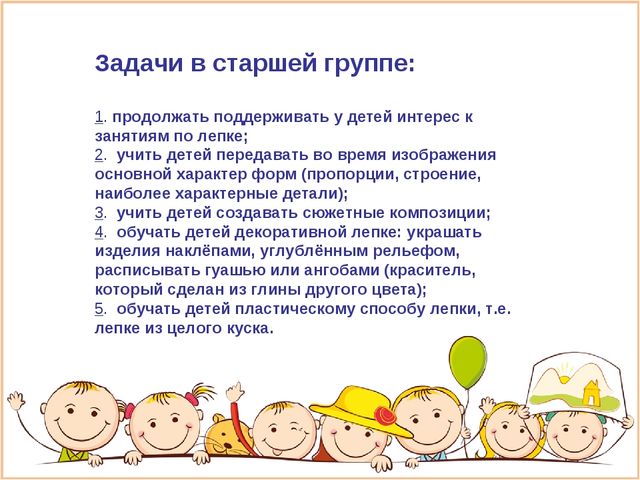 Задачи в старшей группе:

1. продолжать поддерживать у детей интерес к занятиям по лепке;
2. учить детей передавать во время изображения основной характер форм (пропорции, строение, наиболее характерные детали);
3. учить детей создавать сюжетные композиции;
4. обучать детей декоративной лепке: украшать изделия наклёпами, углублённым рельефом, расписывать гуашью или ангобами (краситель, который сделан из глины другого цвета);
5. обучать детей пластическому способу лепки, т.е. лепке из целого куска.